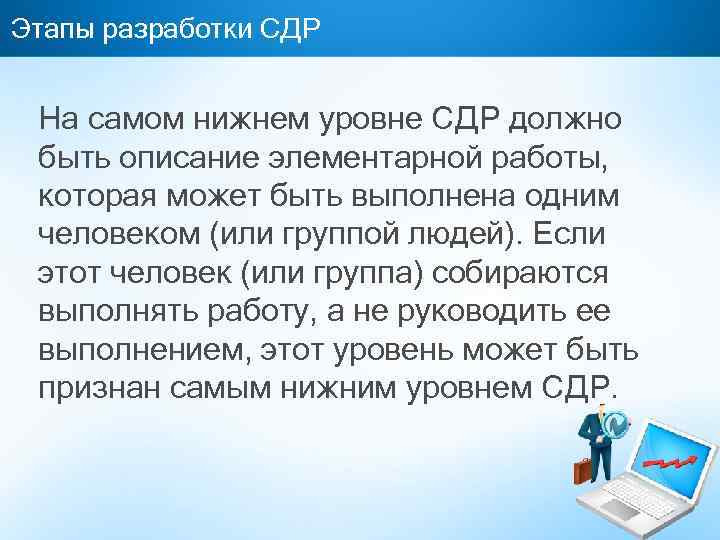 Этапы разработки СДР

На самом нижнем уровне СДР должно быть описание элементарной работы, которая может быть выполнена одним человеком (или группой людей). Если этот человек (или группа) собираются выполнять работу, а не руководить ее выполнением, этот уровень может быть признан самым нижним уровнем СДР.